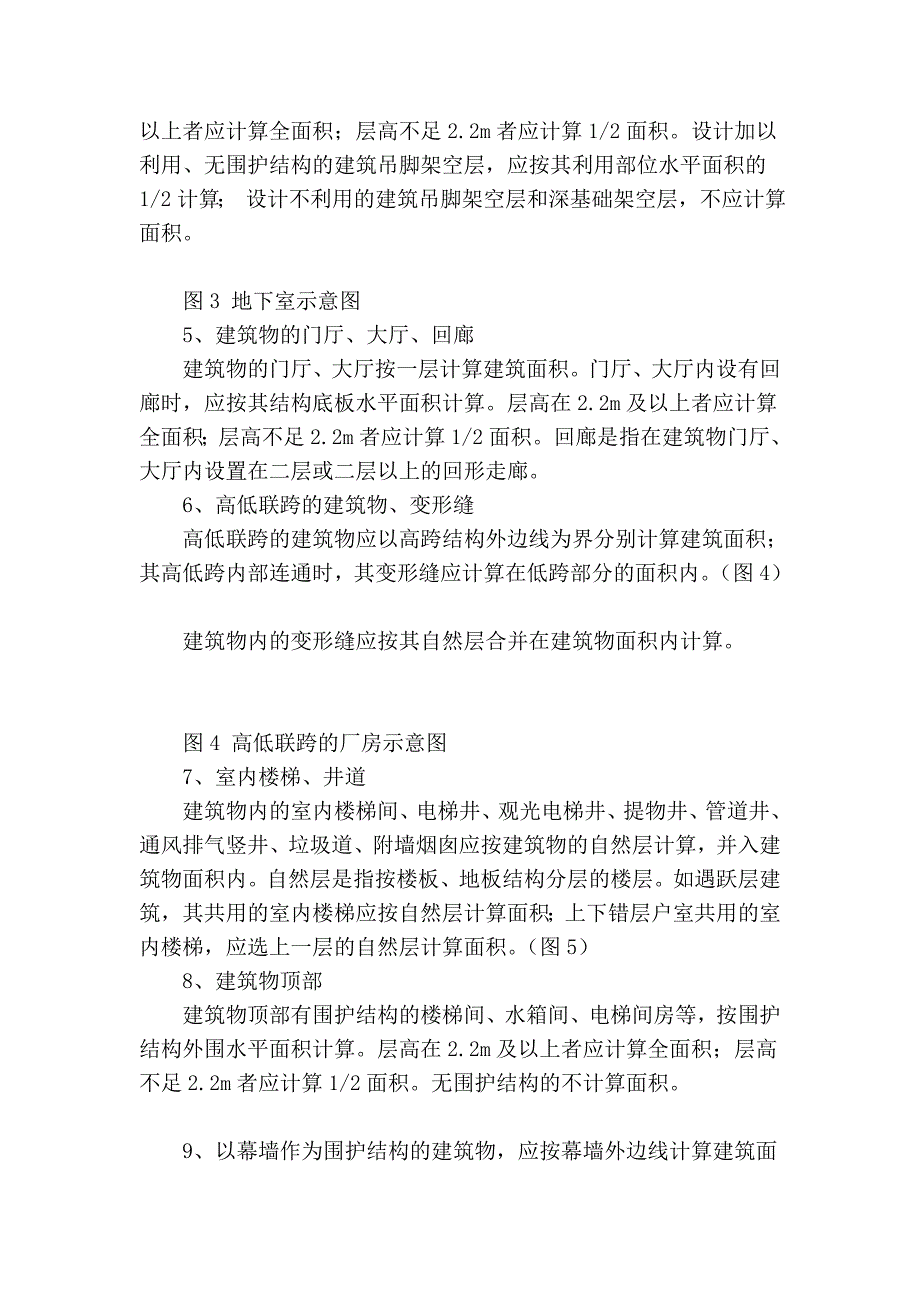 以上者应计算全面积；层高不足 2.2m 者应计算 1/2 面积。设计加以利用、无围护结构的建筑吊脚架空层，应按其利用部位水平面积的 1/2 计算； 设计不利用的建筑吊脚架空层和深基础架空层，不应计算面积。

图 3 地下室示意图
5、建筑物的门厅、大厅、回廊
建筑物的门厅、大厅按一层计算建筑面积。门厅、大厅内设有回廊时，应按其结构底板水平面积计算。层高在 2.2m 及以上者应计算全面积；层高不足 2.2m 者应计算 1/2 面积。回廊是指在建筑物门厅、大厅内设置在二层或二层以上的回形走廊。
6、高低联跨的建筑物、变形缝
高低联跨的建筑物应以高跨结构外边线为界分别计算建筑面积；其高低跨内部连通时，其变形缝应计算在低跨部分的面积内。（图 4）

建筑物内的变形缝应按其自然层合并在建筑物面积内计算。

图 4 高低联跨的厂房示意图
7、室内楼梯、井道
建筑物内的室内楼梯间、电梯井、观光电梯井、提物井、管道井、通风排气竖井、垃圾道、附墙烟囱应按建筑物的自然层计算，并入建筑物面积内。自然层是指按楼板、地板结构分层的楼层。如遇跃层建筑，其共用的室内楼梯应按自然层计算面积；上下错层户室共用的室内楼梯，应选上一层的自然层计算面积。（图 5）
8、建筑物顶部
建筑物顶部有围护结构的楼梯间、水箱间、电梯间房等，按围护结构外围水平面积计算。层高在 2.2m 及以上者应计算全面积；层高不足 2.2m 者应计算 1/2 面积。无围护结构的不计算面积。

9、以幕墙作为围护结构的建筑物，应按幕墙外边线计算建筑面